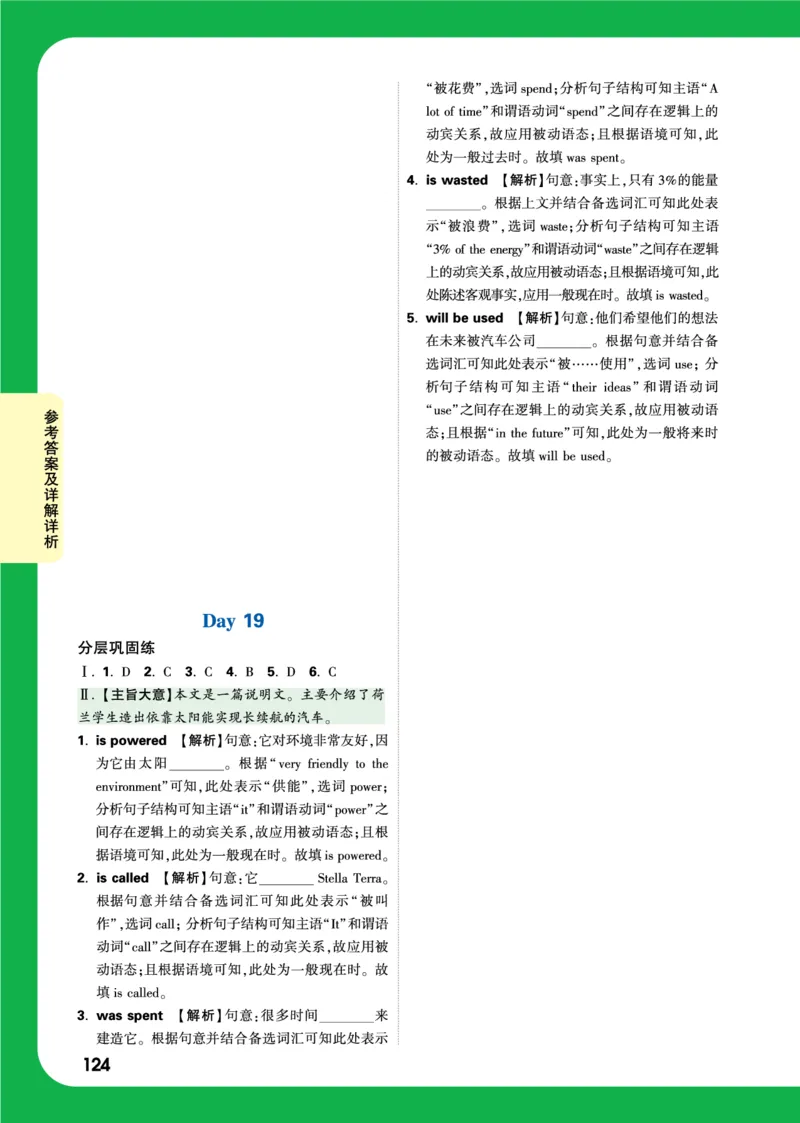 参考答案及详解详析

Day 19

分层巩固练

Ⅰ. 1. D 2. C 3. C 4. B 5. D 6. C

Ⅱ.【主旨大意】本文是一篇说明文。主要介绍了荷兰学生造出依靠太阳能实现长续航的汽车。

1. is powered 【解析】句意：它对环境非常友好，因为它由太阳________。根据“very friendly to the environment”可知，此处表示“供能”，选词 power；分析句子结构可知主语“it”和谓语动词“power”之间存在逻辑上的动宾关系，故应用被动语态；且根据语境可知，此处为一般现在时。故填 is powered。

2. is called 【解析】句意：它________ Stella Terra。根据句意并结合备选词汇可知此处表示“被叫作”，选词 call；分析句子结构可知主语“It”和谓语动词“call”之间存在逻辑上的动宾关系，故应用被动语态；且根据语境可知，此处为一般现在时。故填 is called。

3. was spent 【解析】句意：很多时间________来建造它。根据句意并结合备选词汇可知此处表示“被花费”，选词 spend；分析句子结构可知主语“A lot of time”和谓语动词“spend”之间存在逻辑上的动宾关系，故应用被动语态；且根据语境可知，此处为一般过去时。故填 was spent。

4. is wasted 【解析】句意：事实上，只有 3%的能量________。根据上文并结合备选词汇可知此处表示“被浪费”，选词 waste；分析句子结构可知主语“3% of the energy”和谓语动词“waste”之间存在逻辑上的动宾关系，故应用被动语态；且根据语境可知，此处陈述客观事实，应用一般现在时。故填 is wasted。

5. will be used 【解析】句意：他们希望他们的想法在未来被汽车公司________。根据句意并结合备选词汇可知此处表示“被……使用”，选词 use；分析句子结构可知主语“their ideas”和谓语动词“use”之间存在逻辑上的动宾关系，故应用被动语态；且根据“in the future”可知，此处为一般将来时的被动语态。故填 will be used。

124